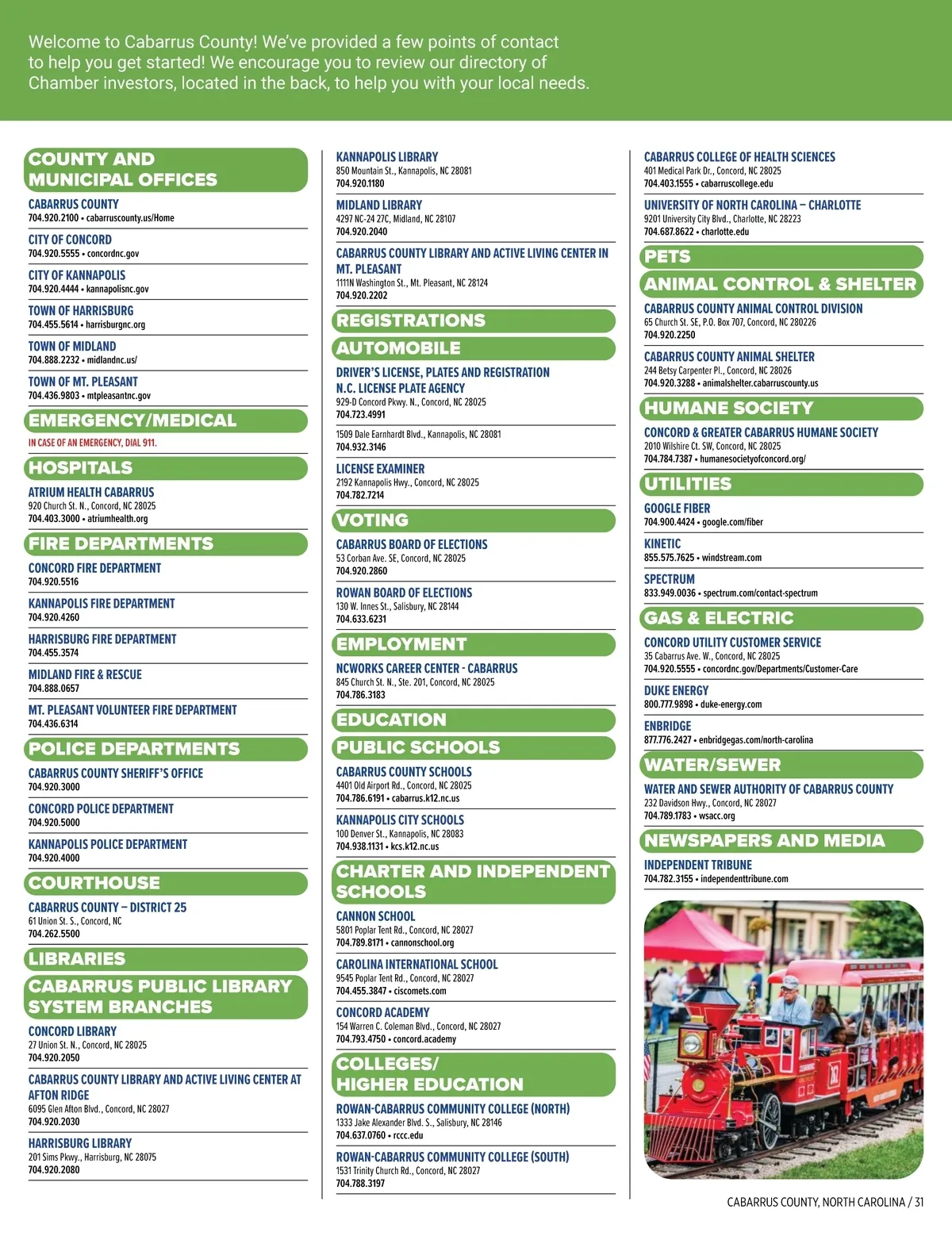 Welcome to Cabarrus County! We've provided a few points of contact to help you get started! We encourage you to review our directory of Chamber investors, located in the back, to help you with your local needs.

COUNTY AND MUNICIPAL OFFICES

CABARRUS COUNTY
704.920.2100 • cabarruscounty.us/Home

CITY OF CONCORD
704.920.5555 • concordnc.gov

CITY OF KANNAPOLIS
704.920.4444 • kannapolisnc.gov

TOWN OF HARRISBURG
704.455.5614 • harrisburgnc.org

TOWN OF MIDLAND
704.888.2232 • midlandnc.us/

TOWN OF MT. PLEASANT
704.436.9803 • mtpleasantnc.gov

EMERGENCY/MEDICAL

IN CASE OF AN EMERGENCY, DIAL 911.

HOSPITALS

ATRIUM HEALTH CABARRUS
920 Church St. N., Concord, NC 28025
704.403.3000 • atriumhealth.org

FIRE DEPARTMENTS

CONCORD FIRE DEPARTMENT
704.920.5516

KANNAPOLIS FIRE DEPARTMENT
704.920.4260

HARRISBURG FIRE DEPARTMENT
704.455.3574

MIDLAND FIRE & RESCUE
704.888.0657

MT. PLEASANT VOLUNTEER FIRE DEPARTMENT
704.436.6314

POLICE DEPARTMENTS

CABARRUS COUNTY SHERIFF'S OFFICE
704.920.3000

CONCORD POLICE DEPARTMENT
704.920.5000

KANNAPOLIS POLICE DEPARTMENT
704.920.4000

COURTHOUSE

CABARRUS COUNTY – DISTRICT 25
61 Union St. S., Concord, NC
704.262.5500

LIBRARIES

CABARRUS PUBLIC LIBRARY SYSTEM BRANCHES

CONCORD LIBRARY
27 Union St. N., Concord, NC 28025
704.920.2050

CABARRUS COUNTY LIBRARY AND ACTIVE LIVING CENTER AT AFTON RIDGE
6095 Glen Afton Blvd., Concord, NC 28027
704.920.2030

HARRISBURG LIBRARY
201 Sims Pkwy., Harrisburg, NC 28075
704.920.2080

KANNAPOLIS LIBRARY
850 Mountain St., Kannapolis, NC 28081
704.920.1180

MIDLAND LIBRARY
4297 NC-24 27C, Midland, NC 28107
704.920.2040

CABARRUS COUNTY LIBRARY AND ACTIVE LIVING CENTER IN MT. PLEASANT
1111N Washington St., Mt. Pleasant, NC 28124
704.920.2202

REGISTRATIONS

AUTOMOBILE

DRIVER'S LICENSE, PLATES AND REGISTRATION
N.C. LICENSE PLATE AGENCY
929-D Concord Pkwy. N., Concord, NC 28025
704.723.4991

1509 Dale Earnhardt Blvd., Kannapolis, NC 28081
704.932.3146

LICENSE EXAMINER
2192 Kannapolis Hwy., Concord, NC 28025
704.782.7214

VOTING

CABARRUS BOARD OF ELECTIONS
53 Corban Ave. SE, Concord, NC 28025
704.920.2860

ROWAN BOARD OF ELECTIONS
130 W. Innes St., Salisbury, NC 28144
704.633.6231

EMPLOYMENT

NCWORKS CAREER CENTER - CABARRUS
845 Church St. N., Ste. 201, Concord, NC 28025
704.786.3183

EDUCATION

PUBLIC SCHOOLS

CABARRUS COUNTY SCHOOLS
4401 Old Airport Rd., Concord, NC 28025
704.786.6191 • cabarrus.k12.nc.us

KANNAPOLIS CITY SCHOOLS
100 Denver St., Kannapolis, NC 28083
704.938.1131 • kcs.k12.nc.us

CHARTER AND INDEPENDENT SCHOOLS

CANNON SCHOOL
5801 Poplar Tent Rd., Concord, NC 28027
704.789.8171 • cannonschool.org

CAROLINA INTERNATIONAL SCHOOL
9545 Poplar Tent Rd., Concord, NC 28027
704.455.3847 • ciscomets.com

CONCORD ACADEMY
154 Warren C. Coleman Blvd., Concord, NC 28027
704.793.4750 • concord.academy

COLLEGES/ HIGHER EDUCATION

ROWAN-CABARRUS COMMUNITY COLLEGE (NORTH)
1333 Jake Alexander Blvd. S., Salisbury, NC 28146
704.637.0760 • rccc.edu

ROWAN-CABARRUS COMMUNITY COLLEGE (SOUTH)
1531 Trinity Church Rd., Concord, NC 28027
704.788.3197

CABARRUS COLLEGE OF HEALTH SCIENCES
401 Medical Park Dr., Concord, NC 28025
704.403.1555 • cabarruscollege.edu

UNIVERSITY OF NORTH CAROLINA – CHARLOTTE
9201 University City Blvd., Charlotte, NC 28223
704.687.8622 • charlotte.edu

PETS

ANIMAL CONTROL & SHELTER

CABARRUS COUNTY ANIMAL CONTROL DIVISION
65 Church St. SE, P.O. Box 707, Concord, NC 280226
704.920.2250

CABARRUS COUNTY ANIMAL SHELTER
244 Betsy Carpenter Pl., Concord, NC 28026
704.920.3288 • animalshelter.cabarruscounty.us

HUMANE SOCIETY

CONCORD & GREATER CABARRUS HUMANE SOCIETY
2010 Wilshire Ct. SW, Concord, NC 28025
704.784.7387 • humanesocietyofconcord.org/

UTILITIES

GOOGLE FIBER
704.900.4424 • google.com/fiber

KINETIC
855.575.7625 • windstream.com

SPECTRUM
833.949.0036 • spectrum.com/contact-spectrum

GAS & ELECTRIC

CONCORD UTILITY CUSTOMER SERVICE
35 Cabarrus Ave. W., Concord, NC 28025
704.920.5555 • concordnc.gov/Departments/Customer-Care

DUKE ENERGY
800.777.9898 • duke-energy.com

ENBRIDGE
877.776.2427 • enbridgegas.com/north-carolina

WATER/SEWER

WATER AND SEWER AUTHORITY OF CABARRUS COUNTY
232 Davidson Hwy., Concord, NC 28027
704.789.1783 • wsacc.org

NEWSPAPERS AND MEDIA

INDEPENDENT TRIBUNE
704.782.3155 • independenttribune.com

CABARRUS COUNTY, NORTH CAROLINA / 31